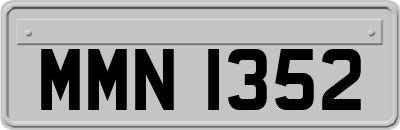 MMN 1352